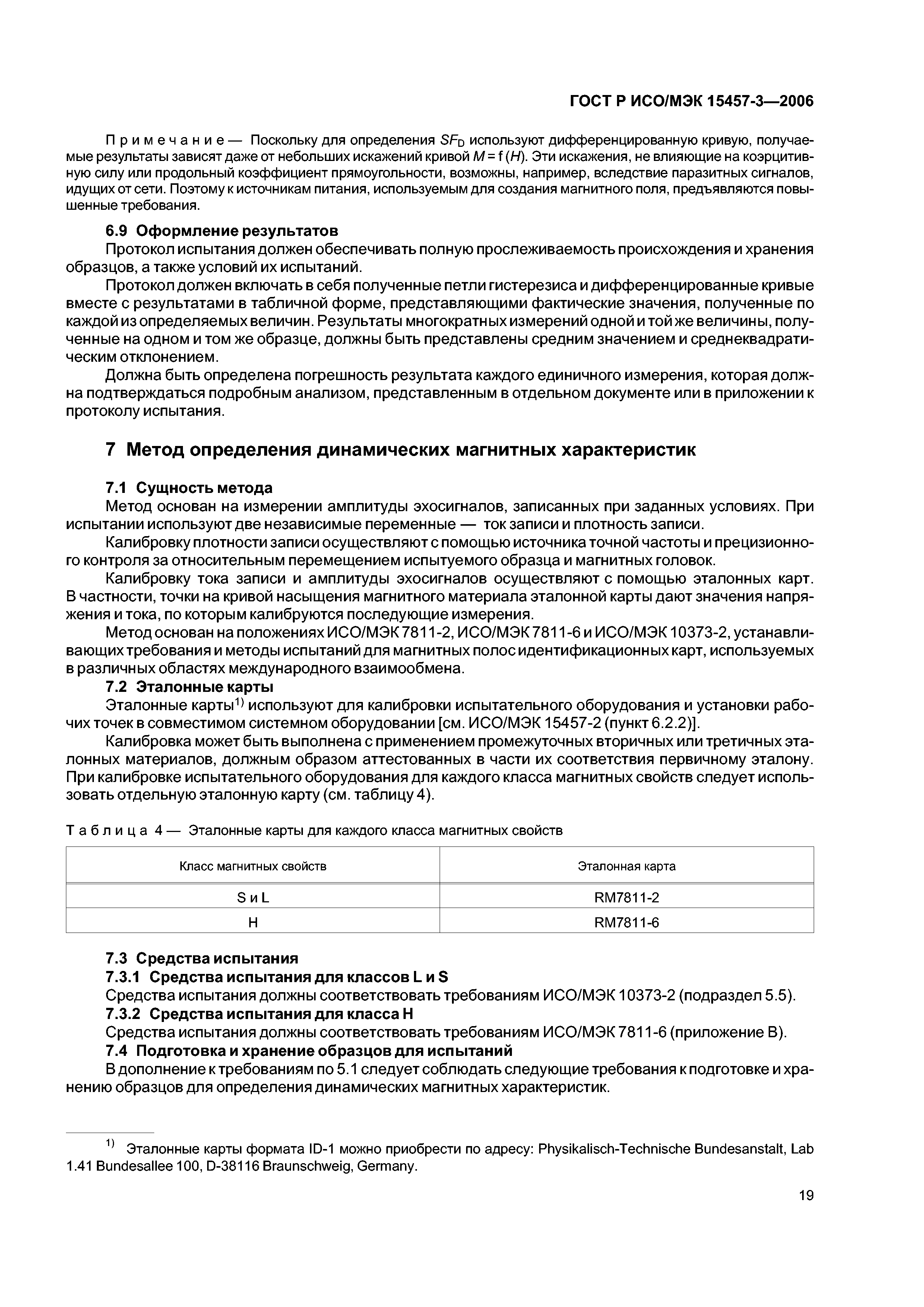 ГОСТ Р ИСО/МЭК 15457-3—2006

Примечание — Поскольку для определения $SF_D$ используют дифференцированную кривую, получаемые результаты зависят даже от небольших искажений кривой $M = f(H)$. Эти искажения, не влияющие на коэрцитивную силу или продольный коэффициент прямоугольности, возможны, например, вследствие паразитных сигналов, идущих от сети. Поэтому к источникам питания, используемым для создания магнитного поля, предъявляются повышенные требования.

6.9 Оформление результатов

Протокол испытания должен обеспечивать полную прослеживаемость происхождения и хранения образцов, а также условий их испытаний.

Протокол должен включать в себя полученные петли гистерезиса и дифференцированные кривые вместе с результатами в табличной форме, представляющими фактические значения, полученные по каждой из определяемых величин. Результаты многократных измерений одной и той же величины, полученные на одном и том же образце, должны быть представлены средним значением и среднеквадратическим отклонением.

Должна быть определена погрешность результата каждого единичного измерения, которая должна подтверждаться подробным анализом, представленным в отдельном документе или в приложении к протоколу испытания.

7 Метод определения динамических магнитных характеристик

7.1 Сущность метода

Метод основан на измерении амплитуды эхосигналов, записанных при заданных условиях. При испытании используют две независимые переменные — ток записи и плотность записи.

Калибровку плотности записи осуществляют с помощью источника точной частоты и прецизионного контроля за относительным перемещением испытуемого образца и магнитных головок.

Калибровку тока записи и амплитуды эхосигналов осуществляют с помощью эталонных карт. В частности, точки на кривой насыщения магнитного материала эталонной карты дают значения напряжения и тока, по которым калибруются последующие измерения.

Метод основан на положениях ИСО/МЭК 7811-2, ИСО/МЭК 7811-6 и ИСО/МЭК 10373-2, устанавливающих требования и методы испытаний для магнитных полос идентификационных карт, используемых в различных областях международного взаимообмена.

7.2 Эталонные карты

Эталонные карты$^{1)}$ используют для калибровки испытательного оборудования и установки рабочих точек в совместимом системном оборудовании [см. ИСО/МЭК 15457-2 (пункт 6.2.2)].

Калибровка может быть выполнена с применением промежуточных вторичных или третичных эталонных материалов, должным образом аттестованных в части их соответствия первичному эталону. При калибровке испытательного оборудования для каждого класса магнитных свойств следует использовать отдельную эталонную карту (см. таблицу 4).

Таблица 4 — Эталонные карты для каждого класса магнитных свойств

| Класс магнитных свойств | Эталонная карта |
|---|---|
| S и L | RM7811-2 |
| H | RM7811-6 |

7.3 Средства испытания

7.3.1 Средства испытания для классов L и S

Средства испытания должны соответствовать требованиям ИСО/МЭК 10373-2 (подраздел 5.5).

7.3.2 Средства испытания для класса H

Средства испытания должны соответствовать требованиям ИСО/МЭК 7811-6 (приложение B).

7.4 Подготовка и хранение образцов для испытаний

В дополнение к требованиям по 5.1 следует соблюдать следующие требования к подготовке и хранению образцов для определения динамических магнитных характеристик.

$^{1)}$ Эталонные карты формата ID-1 можно приобрести по адресу: Physikalisch-Technische Bundesanstalt, Lab 1.41 Bundesallee 100, D-38116 Braunschweig, Germany.

19